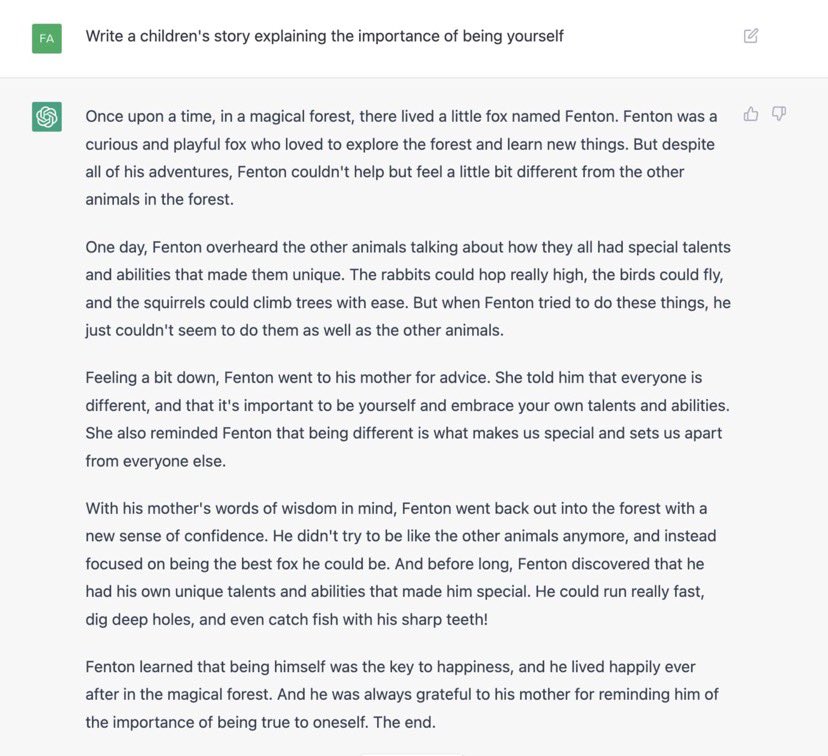 FA

Write a children's story explaining the importance of being yourself

Once upon a time, in a magical forest, there lived a little fox named Fenton. Fenton was a curious and playful fox who loved to explore the forest and learn new things. But despite all of his adventures, Fenton couldn't help but feel a little bit different from the other animals in the forest.

One day, Fenton overheard the other animals talking about how they all had special talents and abilities that made them unique. The rabbits could hop really high, the birds could fly, and the squirrels could climb trees with ease. But when Fenton tried to do these things, he just couldn't seem to do them as well as the other animals.

Feeling a bit down, Fenton went to his mother for advice. She told him that everyone is different, and that it's important to be yourself and embrace your own talents and abilities. She also reminded Fenton that being different is what makes us special and sets us apart from everyone else.

With his mother's words of wisdom in mind, Fenton went back out into the forest with a new sense of confidence. He didn't try to be like the other animals anymore, and instead focused on being the best fox he could be. And before long, Fenton discovered that he had his own unique talents and abilities that made him special. He could run really fast, dig deep holes, and even catch fish with his sharp teeth!

Fenton learned that being himself was the key to happiness, and he lived happily ever after in the magical forest. And he was always grateful to his mother for reminding him of the importance of being true to oneself. The end.